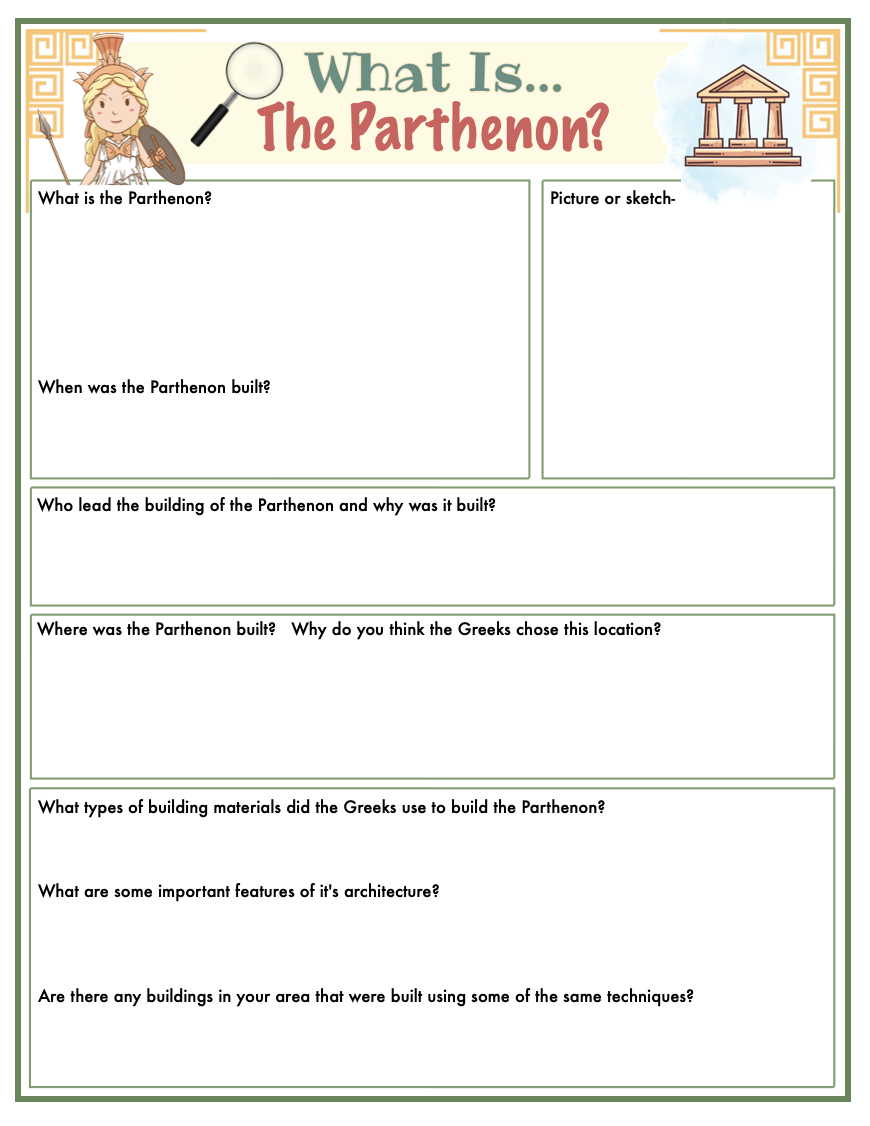 What Is...
The Parthenon?

What is the Parthenon?

When was the Parthenon built?

Picture or sketch-

Who lead the building of the Parthenon and why was it built?

Where was the Parthenon built? Why do you think the Greeks chose this location?

What types of building materials did the Greeks use to build the Parthenon?

What are some important features of it's architecture?

Are there any buildings in your area that were built using some of the same techniques?